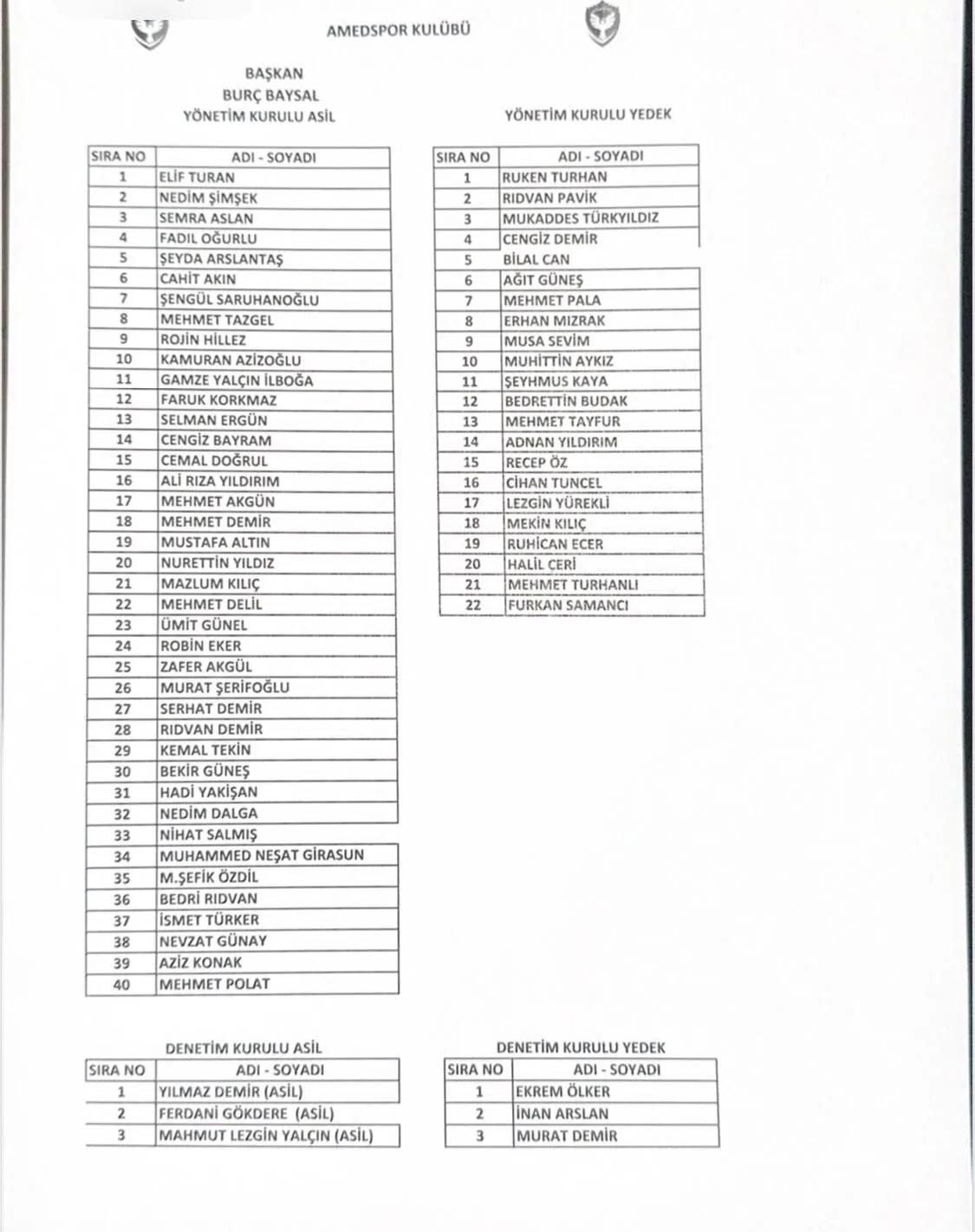 AMEDSPOR KULÜBÜ

BAŞKAN
BURÇ BAYSAL
YÖNETİM KURULU ASİL

| SIRA NO | ADI - SOYADI |
|---|---|
| 1 | ELİF TURAN |
| 2 | NEDİM ŞİMŞEK |
| 3 | SEMRA ASLAN |
| 4 | FADIL OĞURLU |
| 5 | ŞEYDA ARSLANTAŞ |
| 6 | CAHİT AKIN |
| 7 | ŞENGÜL SARUHANOĞLU |
| 8 | MEHMET TAZGEL |
| 9 | ROJİN HİLLEZ |
| 10 | KAMURAN AZİZOĞLU |
| 11 | GAMZE YALÇIN İLBOĞA |
| 12 | FARUK KORKMAZ |
| 13 | SELMAN ERGÜN |
| 14 | CENGİZ BAYRAM |
| 15 | CEMAL DOĞRUL |
| 16 | ALİ RIZA YILDIRIM |
| 17 | MEHMET AKGÜN |
| 18 | MEHMET DEMİR |
| 19 | MUSTAFA ALTIN |
| 20 | NURETTİN YILDIZ |
| 21 | MAZLUM KILIÇ |
| 22 | MEHMET DELİL |
| 23 | ÜMİT GÜNEL |
| 24 | ROBİN EKER |
| 25 | ZAFER AKGÜL |
| 26 | MURAT ŞERİFOĞLU |
| 27 | SERHAT DEMİR |
| 28 | RIDVAN DEMİR |
| 29 | KEMAL TEKİN |
| 30 | BEKİR GÜNEŞ |
| 31 | HADİ YAKİŞAN |
| 32 | NEDİM DALGA |
| 33 | NİHAT SALMIŞ |
| 34 | MUHAMMED NEŞAT GİRASUN |
| 35 | M.ŞEFİK ÖZDİL |
| 36 | BEDRİ RIDVAN |
| 37 | İSMET TÜRKER |
| 38 | NEVZAT GÜNAY |
| 39 | AZİZ KONAK |
| 40 | MEHMET POLAT |

YÖNETİM KURULU YEDEK

| SIRA NO | ADI - SOYADI |
|---|---|
| 1 | RUKEN TURHAN |
| 2 | RIDVAN PAVİK |
| 3 | MUKADDES TÜRKYILDIZ |
| 4 | CENGİZ DEMİR |
| 5 | BİLAL CAN |
| 6 | AĞIT GÜNEŞ |
| 7 | MEHMET PALA |
| 8 | ERHAN MIZRAK |
| 9 | MUSA SEVİM |
| 10 | MUHİTTİN AYKIZ |
| 11 | ŞEYHMUS KAYA |
| 12 | BEDRETTİN BUDAK |
| 13 | MEHMET TAYFUR |
| 14 | ADNAN YILDIRIM |
| 15 | RECEP ÖZ |
| 16 | CİHAN TUNCEL |
| 17 | LEZGİN YÜREKLİ |
| 18 | MEKİN KILIÇ |
| 19 | RUHİCAN ECER |
| 20 | HALİL ÇERİ |
| 21 | MEHMET TURHANLI |
| 22 | FURKAN SAMANCI |

DENETİM KURULU ASİL

| SIRA NO | ADI - SOYADI |
|---|---|
| 1 | YILMAZ DEMİR (ASİL) |
| 2 | FERDANİ GÖKDERE (ASİL) |
| 3 | MAHMUT LEZGİN YALÇIN (ASİL) |

DENETİM KURULU YEDEK

| SIRA NO | ADI - SOYADI |
|---|---|
| 1 | EKREM ÖLKER |
| 2 | İNAN ARSLAN |
| 3 | MURAT DEMİR |